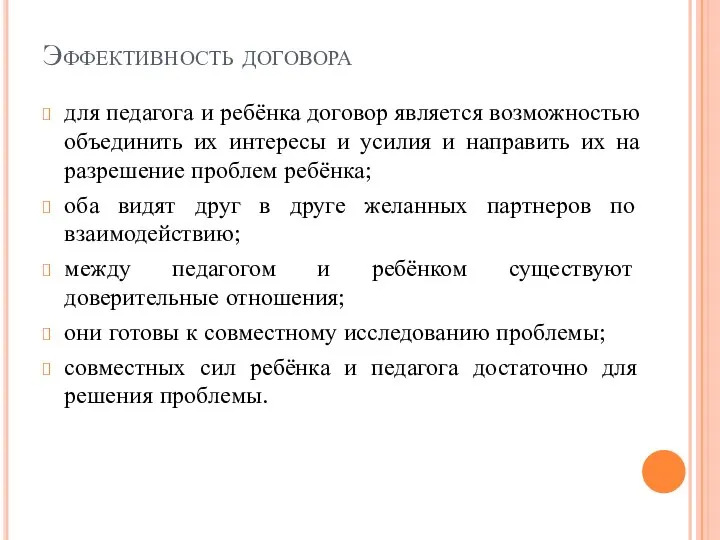 Эффективность договора

для педагога и ребёнка договор является возможностью объединить их интересы и усилия и направить их на разрешение проблем ребёнка;

оба видят друг в друге желанных партнеров по взаимодействию;

между педагогом и ребёнком существуют доверительные отношения;

они готовы к совместному исследованию проблемы;

совместных сил ребёнка и педагога достаточно для решения проблемы.